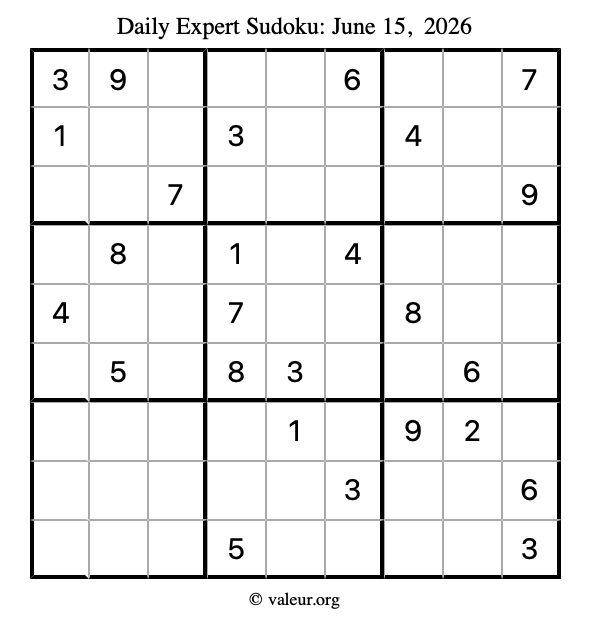 Daily Expert Sudoku: June 15, 2026

| 3 | 9 |  |  |  | 6 |  |  | 7 |
|---|---|---|---|---|---|---|---|---|
| 1 |  |  | 3 |  |  | 4 |  |  |
|  |  | 7 |  |  |  |  |  | 9 |
|  | 8 |  | 1 |  | 4 |  |  |  |
| 4 |  |  | 7 |  |  | 8 |  |  |
|  | 5 |  | 8 | 3 |  |  | 6 |  |
|  |  |  |  | 1 |  | 9 | 2 |  |
|  |  |  |  |  | 3 |  |  | 6 |
|  |  |  | 5 |  |  |  |  | 3 |

© valeur.org